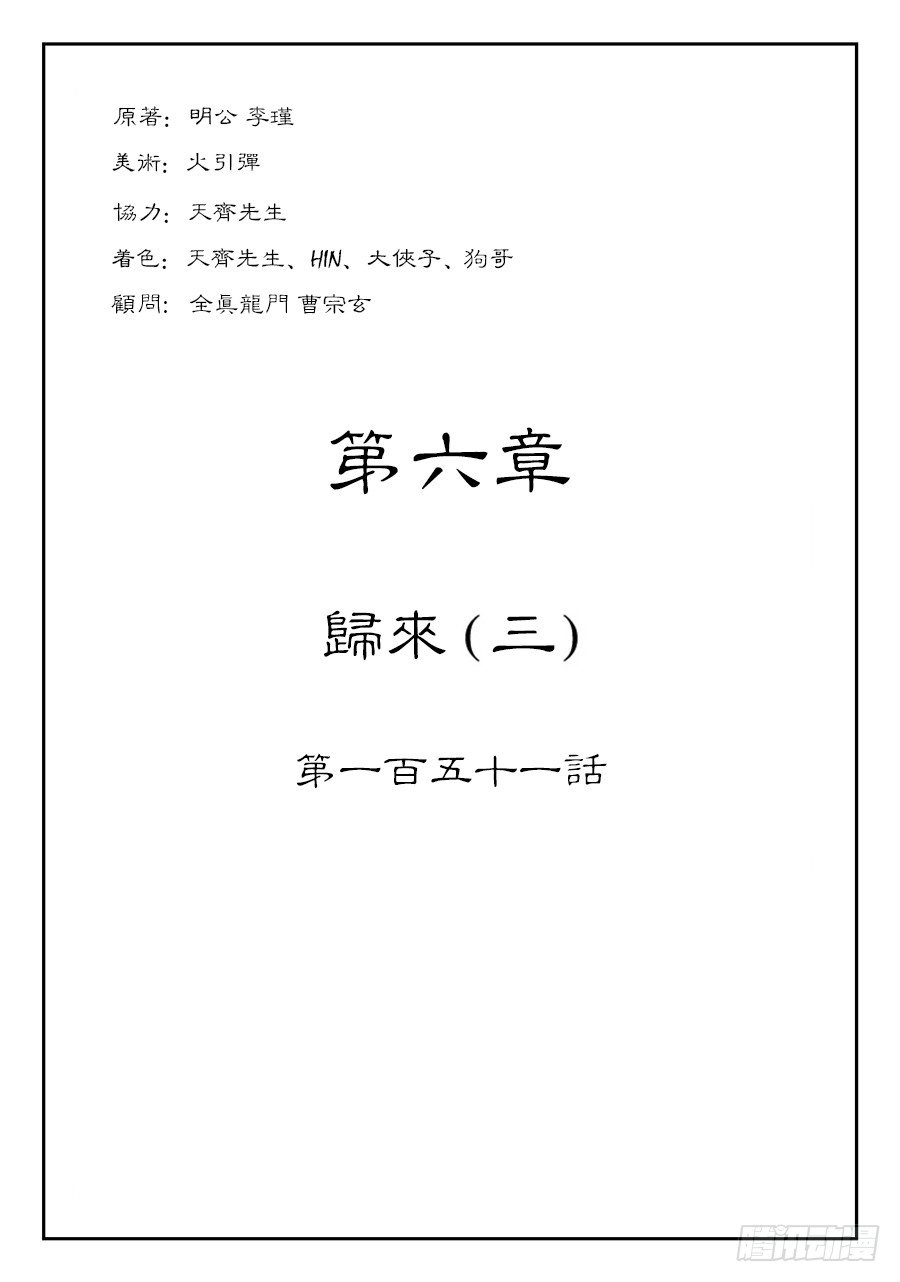 原著：明公 李瑾

美術：火引彈

協力：天齊先生

着色：天齊先生、HIN、大俠子、狗哥

顧問：全真龍門 曹宗玄

第六章

歸來（三）

第一百五十一話

騰訊動漫